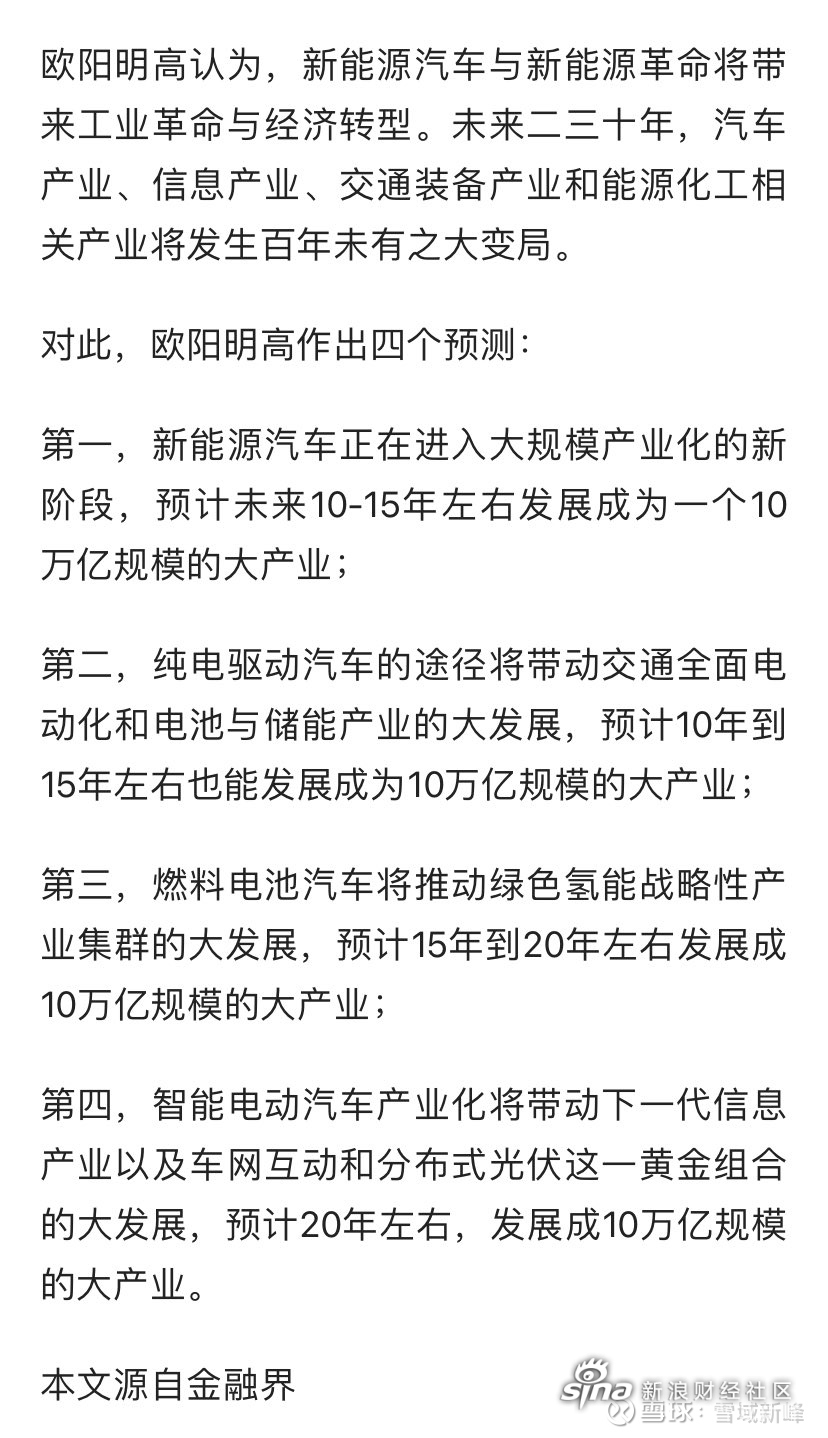 欧阳明高认为，新能源汽车与新能源革命将带来工业革命与经济转型。未来二三十年，汽车产业、信息产业、交通装备产业和能源化工相关产业将发生百年未有之大变局。

对此，欧阳明高作出四个预测：

第一，新能源汽车正在进入大规模产业化的新阶段，预计未来10-15年左右发展成为一个10万亿规模的大产业；

第二，纯电驱动汽车的途径将带动交通全面电动化和电池与储能产业的大发展，预计10年到15年左右也能发展成为10万亿规模的大产业；

第三，燃料电池汽车将推动绿色氢能战略性产业集群的大发展，预计15年到20年左右发展成10万亿规模的大产业；

第四，智能电动汽车产业化将带动下一代信息产业以及车网互动和分布式光伏这一黄金组合的大发展，预计20年左右，发展成10万亿规模的大产业。

本文源自金融界

sina 新浪财经社区
雪球：雪域新峰